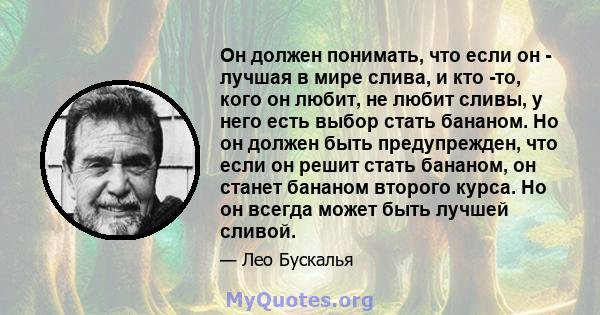 Он должен понимать, что если он - лучшая в мире слива, и кто -то, кого он любит, не любит сливы, у него есть выбор стать бананом. Но он должен быть предупрежден, что если он решит стать бананом, он станет бананом второго курса. Но он всегда может быть лучшей сливой.

— Лео Бускалья

MyQuotes.org